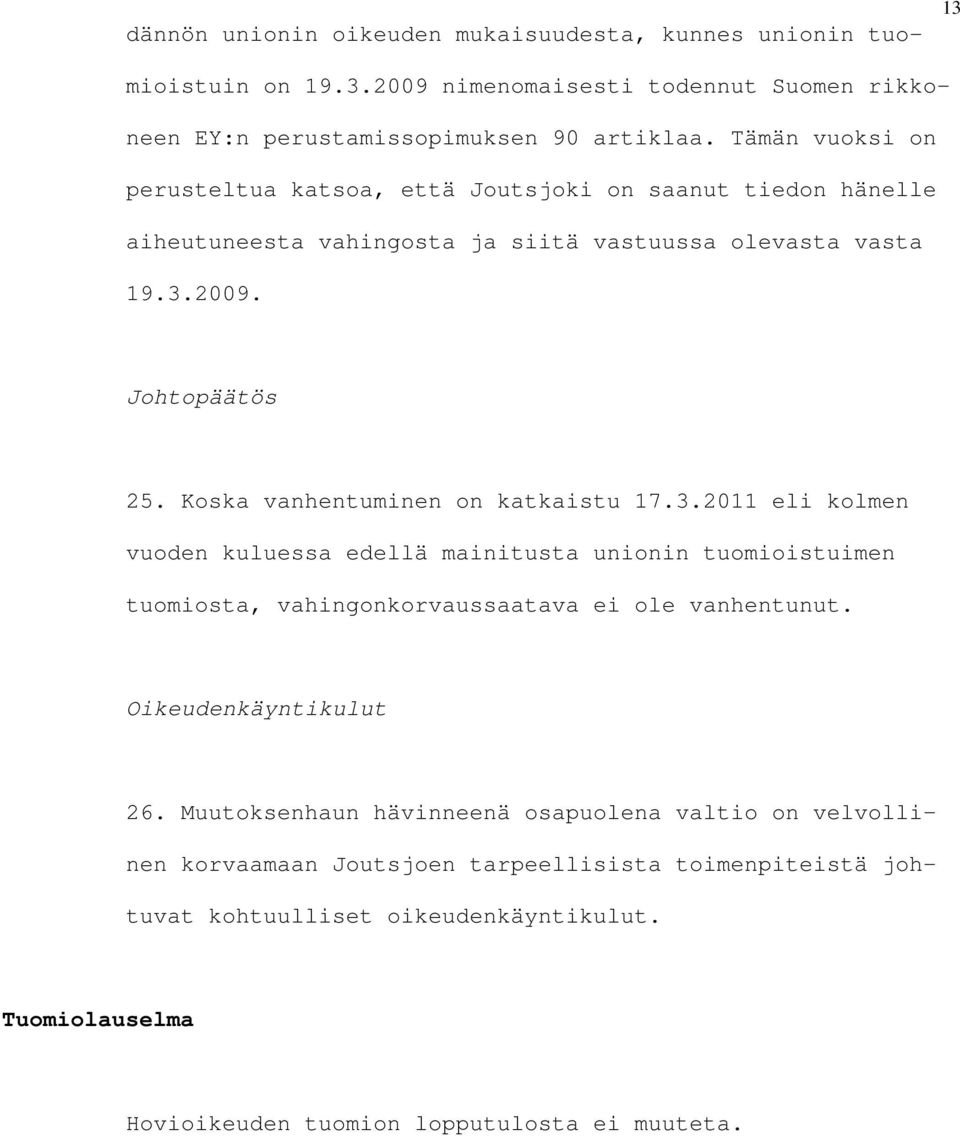 13

dännön unionin oikeuden mukaisuudesta, kunnes unionin tuomioistuin on 19.3.2009 nimenomaisesti todennut Suomen rikkoneen EY:n perustamissopimuksen 90 artiklaa. Tämän vuoksi on perusteltua katsoa, että Joutsjoki on saanut tiedon hänelle aiheutuneesta vahingosta ja siitä vastuussa olevasta vasta 19.3.2009.

Johtopäätös

25. Koska vanhentuminen on katkaistu 17.3.2011 eli kolmen vuoden kuluessa edellä mainitusta unionin tuomioistuimen tuomiosta, vahingonkorvaussaatava ei ole vanhentunut.

Oikeudenkäyntikulut

26. Muutoksenhaun hävinneenä osapuolena valtio on velvollinen korvaamaan Joutsjoen tarpeellisista toimenpiteistä johtuvat kohtuulliset oikeudenkäyntikulut.

Tuomiolauselma

Hovioikeuden tuomion lopputulosta ei muuteta.